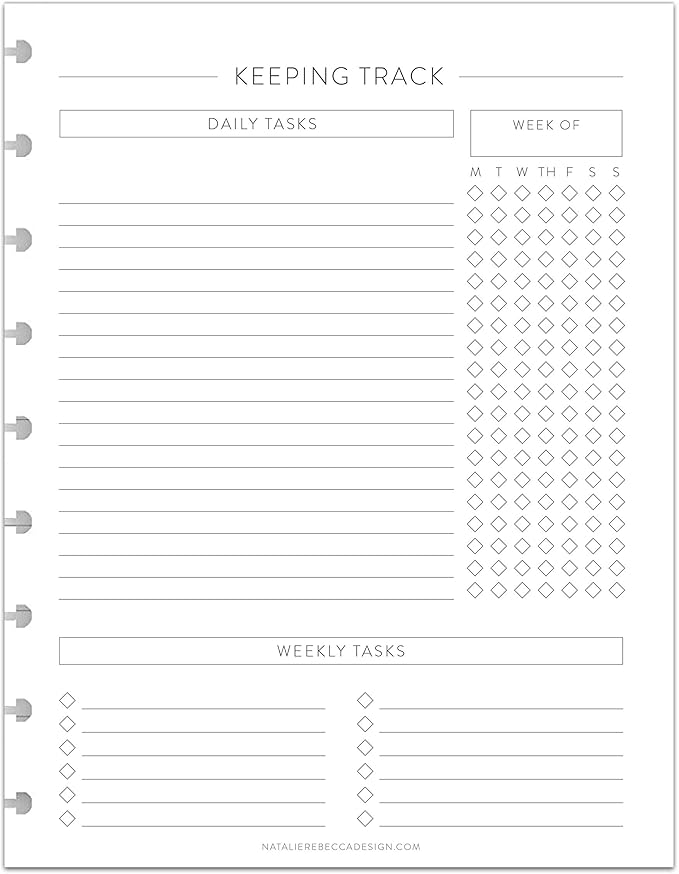 KEEPING TRACK

DAILY TASKS

WEEK OF

M T W TH F S S

WEEKLY TASKS

NATALIEREBECCADESIGN.COM